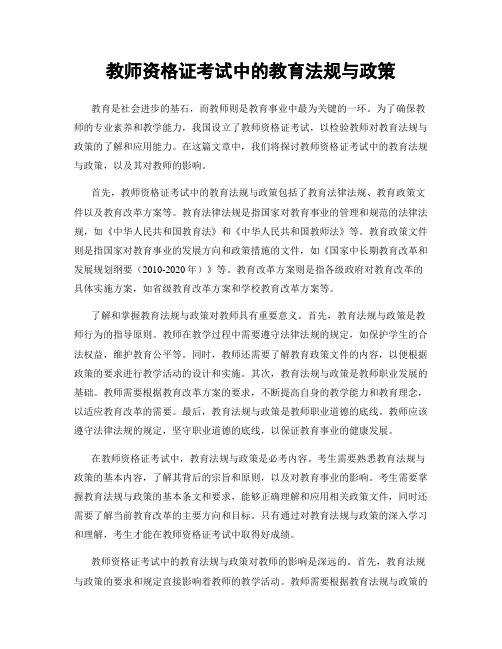 教师资格证考试中的教育法规与政策

教育是社会进步的基石，而教师则是教育事业中最为关键的一环。为了确保教师的专业素养和教学能力，我国设立了教师资格证考试，以检验教师对教育法规与政策的了解和应用能力。在这篇文章中，我们将探讨教师资格证考试中的教育法规与政策，以及其对教师的影响。

首先，教师资格证考试中的教育法规与政策包括了教育法律法规、教育政策文件以及教育改革方案等。教育法律法规是指国家对教育事业的管理和规范的法律法规，如《中华人民共和国教育法》和《中华人民共和国教师法》等。教育政策文件则是指国家对教育事业的发展方向和政策措施的文件，如《国家中长期教育改革和发展规划纲要（2010-2020年）》等。教育改革方案则是指各级政府对教育改革的具体实施方案，如省级教育改革方案和学校教育改革方案等。

了解和掌握教育法规与政策对教师具有重要意义。首先，教育法规与政策是教师行为的指导原则。教师在教学过程中需要遵守法律法规的规定，如保护学生的合法权益，维护教育公平等。同时，教师还需要了解教育政策文件的内容，以便根据政策的要求进行教学活动的设计和实施。其次，教育法规与政策是教师职业发展的基础。教师需要根据教育改革方案的要求，不断提高自身的教学能力和教育理念，以适应教育改革的需要。最后，教育法规与政策是教师职业道德的底线。教师应该遵守法律法规的规定，坚守职业道德的底线，以保证教育事业的健康发展。

在教师资格证考试中，教育法规与政策是必考内容。考生需要熟悉教育法规与政策的基本内容，了解其背后的宗旨和原则，以及对教育事业的影响。考生需要掌握教育法规与政策的基本条文和要求，能够正确理解和应用相关政策文件，同时还需要了解当前教育改革的主要方向和目标。只有通过对教育法规与政策的深入学习和理解，考生才能在教师资格证考试中取得好成绩。

教师资格证考试中的教育法规与政策对教师的影响是深远的。首先，教育法规与政策的要求和规定直接影响着教师的教学活动。教师需要根据教育法规与政策的